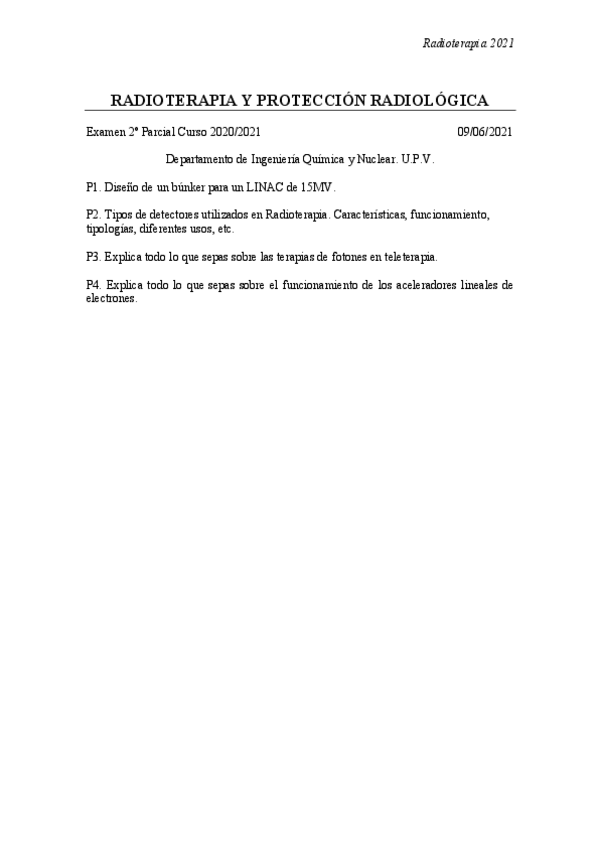 Radioterapia 2021

RADIOTERAPIA Y PROTECCIÓN RADIOLÓGICA

Examen 2º Parcial Curso 2020/2021 09/06/2021

Departamento de Ingeniería Química y Nuclear. U.P.V.

P1. Diseño de un búnker para un LINAC de 15MV.

P2. Tipos de detectores utilizados en Radioterapia. Características, funcionamiento, tipologías, diferentes usos, etc.

P3. Explica todo lo que sepas sobre las terapias de fotones en teleterapia.

P4. Explica todo lo que sepas sobre el funcionamiento de los aceleradores lineales de electrones.